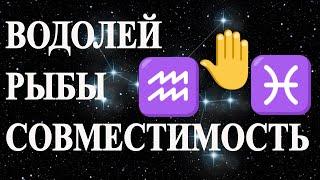 ВОДОЛЕЙ
РЫБЫ
СОВМЕСТИМОСТЬ